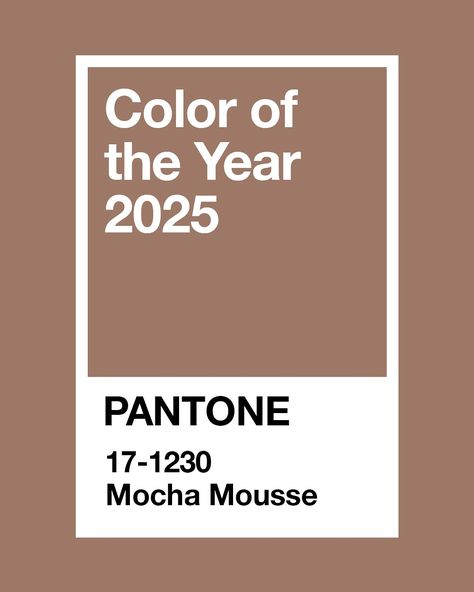 Color of the Year 2025

PANTONE

17-1230
Mocha Mousse